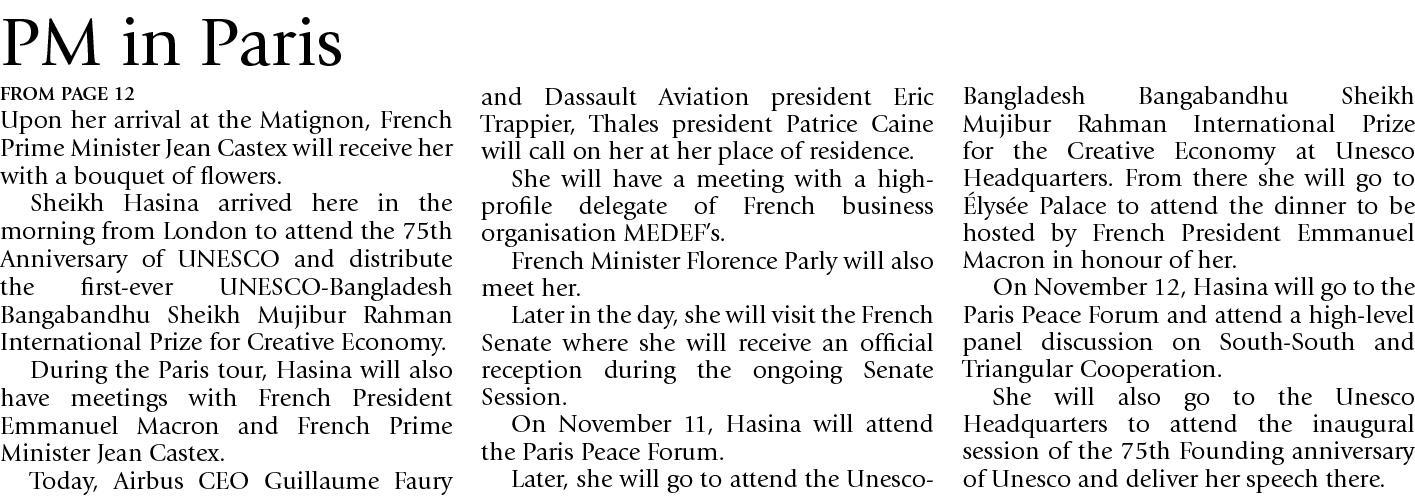 PM in Paris

FROM PAGE 12

Upon her arrival at the Matignon, French Prime Minister Jean Castex will receive her with a bouquet of flowers.

Sheikh Hasina arrived here in the morning from London to attend the 75th Anniversary of UNESCO and distribute the first-ever UNESCO-Bangladesh Bangabandhu Sheikh Mujibur Rahman International Prize for Creative Economy.

During the Paris tour, Hasina will also have meetings with French President Emmanuel Macron and French Prime Minister Jean Castex.

Today, Airbus CEO Guillaume Faury and Dassault Aviation president Eric Trappier, Thales president Patrice Caine will call on her at her place of residence.

She will have a meeting with a high-profile delegate of French business organisation MEDEF's.

French Minister Florence Parly will also meet her.

Later in the day, she will visit the French Senate where she will receive an official reception during the ongoing Senate Session.

On November 11, Hasina will attend the Paris Peace Forum.

Later, she will go to attend the Unesco-Bangladesh Bangabandhu Sheikh Mujibur Rahman International Prize for the Creative Economy at Unesco Headquarters. From there she will go to Élysée Palace to attend the dinner to be hosted by French President Emmanuel Macron in honour of her.

On November 12, Hasina will go to the Paris Peace Forum and attend a high-level panel discussion on South-South and Triangular Cooperation.

She will also go to the Unesco Headquarters to attend the inaugural session of the 75th Founding anniversary of Unesco and deliver her speech there.